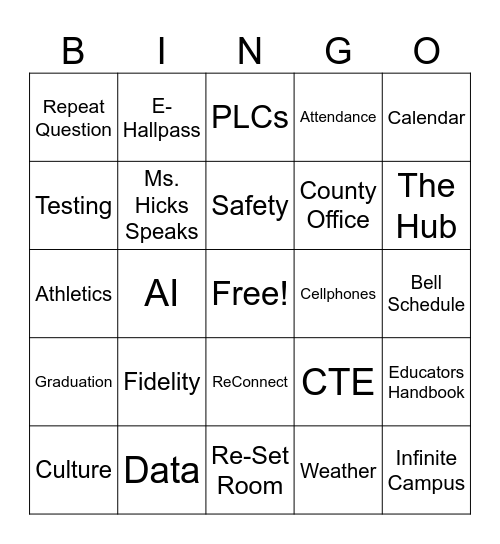 | B | I | N | G | O |
|---|---|---|---|---|
| Repeat Question | E-Hallpass | PLCs | Attendance | Calendar |
| Testing | Ms. Hicks Speaks | Safety | County Office | The Hub |
| Athletics | AI | Free! | Cellphones | Bell Schedule |
| Graduation | Fidelity | ReConnect | CTE | Educators Handbook |
| Culture | Data | Re-Set Room | Weather | Infinite Campus |